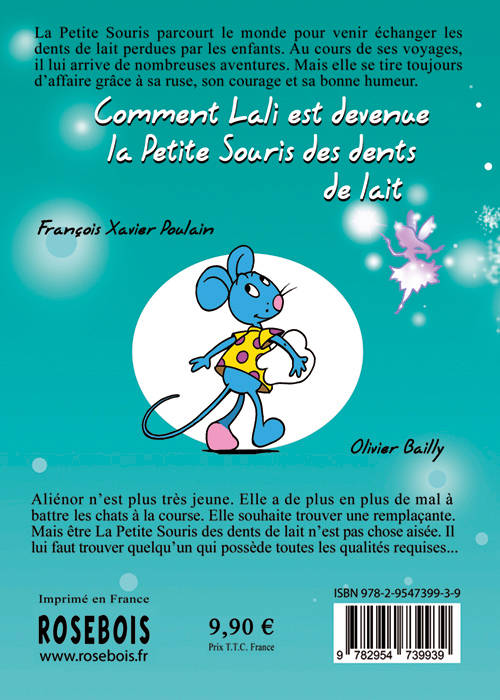 La Petite Souris parcourt le monde pour venir échanger les dents de lait perdues par les enfants. Au cours de ses voyages, il lui arrive de nombreuses aventures. Mais elle se tire toujours d'affaire grâce à sa ruse, son courage et sa bonne humeur.

Comment Lali est devenue la Petite Souris des dents de lait

François Xavier Poulain

Olivier Bailly

Aliénor n'est plus très jeune. Elle a de plus en plus de mal à battre les chats à la course. Elle souhaite trouver une remplaçante. Mais être La Petite Souris des dents de lait n'est pas chose aisée. Il lui faut trouver quelqu'un qui possède toutes les qualités requises...

Imprimé en France

ROSEBOIS

www.rosebois.fr

9,90 €

Prix T.T.C. France

ISBN 978-2-9547399-3-9

9 782954 739939